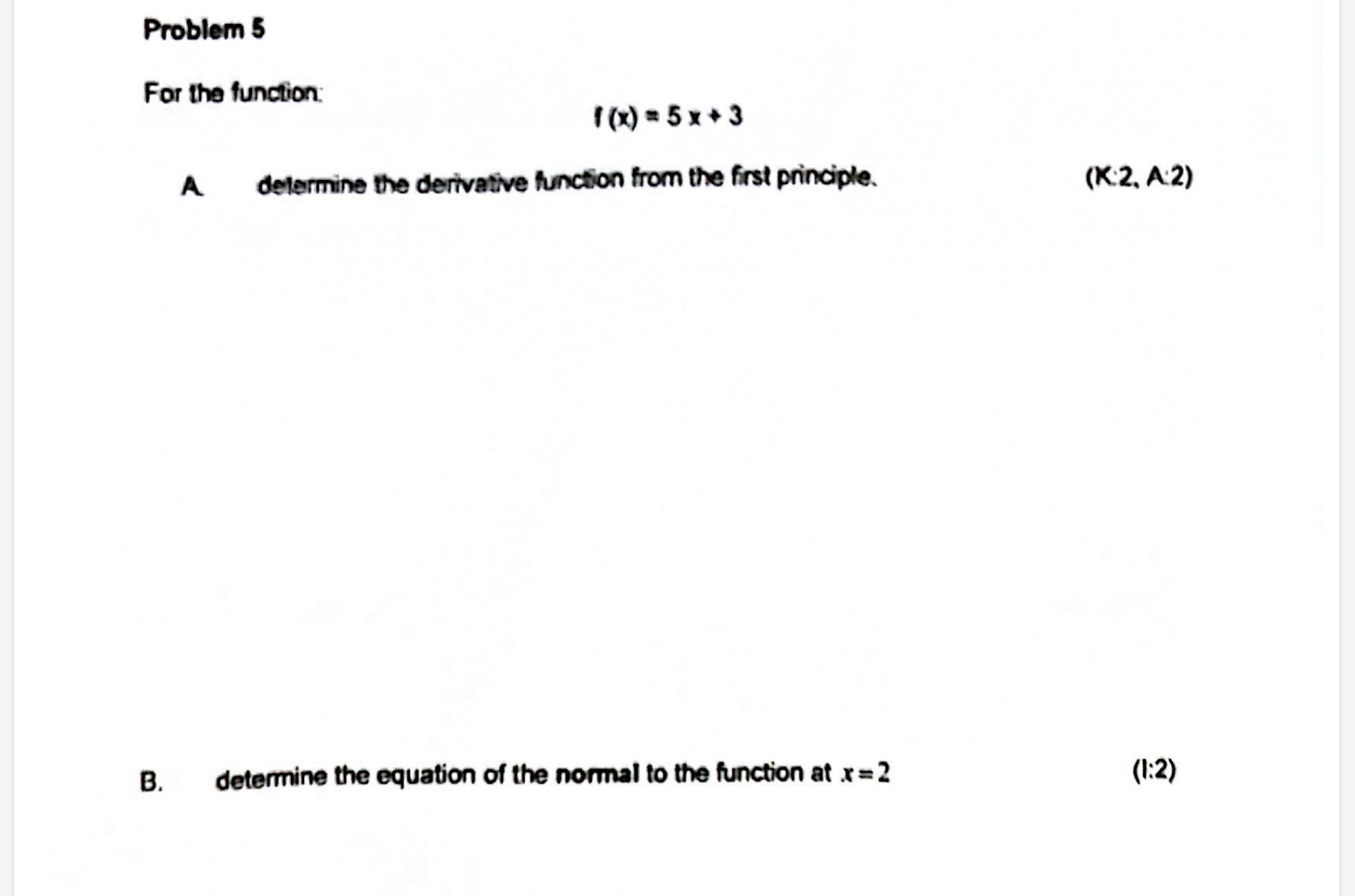 Problem 5

For the function:

$f(x) = 5x + 3$

A. determine the derivative function from the first principle. (K:2, A:2)

B. determine the equation of the normal to the function at $x = 2$ (I:2)